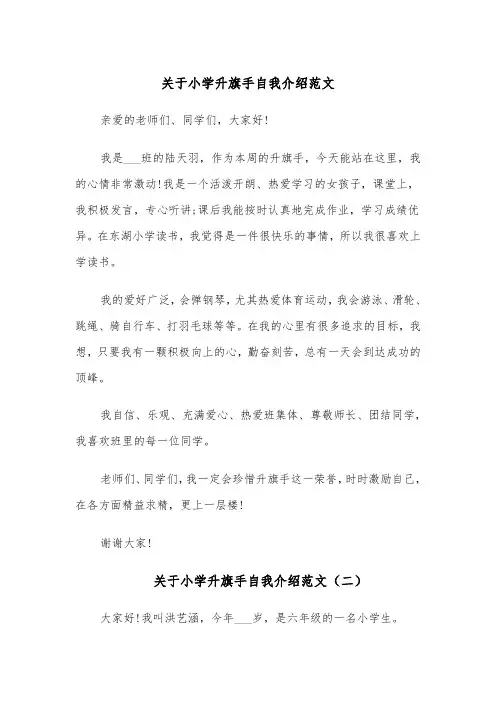 关于小学升旗手自我介绍范文

亲爱的老师们、同学们，大家好！

我是___班的陆天羽，作为本周的升旗手，今天能站在这里，我的心情非常激动！我是一个活泼开朗、热爱学习的女孩子，课堂上，我积极发言，专心听讲;课后我能按时认真地完成作业，学习成绩优异。在东湖小学读书，我觉得是一件很快乐的事情，所以我很喜欢上学读书。

我的爱好广泛，会弹钢琴，尤其热爱体育运动，我会游泳、滑轮、跳绳、骑自行车、打羽毛球等等。在我的心里有很多追求的目标，我想，只要我有一颗积极向上的心，勤奋刻苦，总有一天会到达成功的顶峰。

我自信、乐观、充满爱心、热爱班集体、尊敬师长、团结同学，我喜欢班里的每一位同学。

老师们、同学们，我一定会珍惜升旗手这一荣誉，时时激励自己，在各方面精益求精，更上一层楼！

谢谢大家！

关于小学升旗手自我介绍范文（二）

大家好！我叫洪艺涵，今年___岁，是六年级的一名小学生。